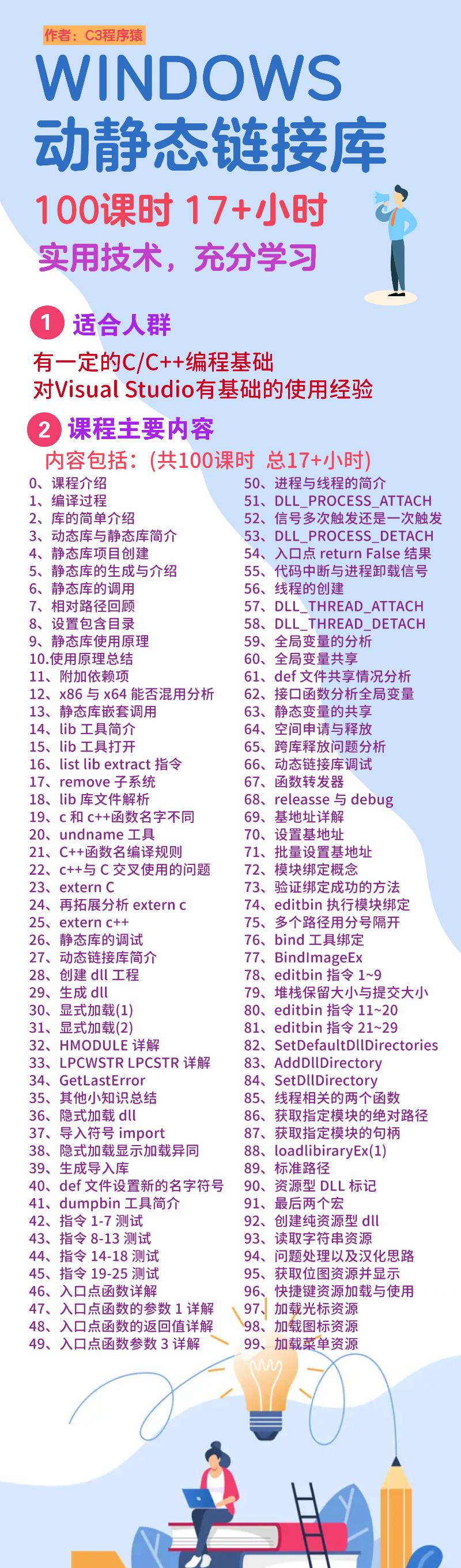 作者：C3程序猿

WINDOWS
动静态链接库

100课时 17+小时

实用技术，充分学习

1 适合人群

有一定的C/C++编程基础
对Visual Studio有基础的使用经验

2 课程主要内容

内容包括：(共100课时 总17+小时)

0、课程介绍
1、编译过程
2、库的简单介绍
3、动态库与静态库简介
4、静态库项目创建
5、静态库的生成与介绍
6、静态库的调用
7、相对路径回顾
8、设置包含目录
9、静态库使用原理
10.使用原理总结
11、附加依赖项
12、x86 与 x64 能否混用分析
13、静态库嵌套调用
14、lib 工具简介
15、lib 工具打开
16、list lib extract 指令
17、remove 子系统
18、lib 库文件解析
19、c 和 c++函数名字不同
20、undname 工具
21、C++函数名编译规则
22、c++与 C 交叉使用的问题
23、extern C
24、再拓展分析 extern c
25、extern c++
26、静态库的调试
27、动态链接库简介
28、创建 dll 工程
29、生成 dll
30、显式加载(1)
31、显式加载(2)
32、HMODULE 详解
33、LPCWSTR LPCSTR 详解
34、GetLastError
35、其他小知识总结
36、隐式加载 dll
37、导入符号 import
38、隐式加载显示加载异同
39、生成导入库
40、def 文件设置新的名字符号
41、dumpbin 工具简介
42、指令 1-7 测试
43、指令 8-13 测试
44、指令 14-18 测试
45、指令 19-25 测试
46、入口点函数详解
47、入口点函数的参数 1 详解
48、入口点函数的返回值详解
49、入口点函数参数 3 详解

50、进程与线程的简介
51、DLL_PROCESS_ATTACH
52、信号多次触发还是一次触发
53、DLL_PROCESS_DETACH
54、入口点 return False 结果
55、代码中断与进程卸载信号
56、线程的创建
57、DLL_THREAD_ATTACH
58、DLL_THREAD_DETACH
59、全局变量的分析
60、全局变量共享
61、def 文件共享情况分析
62、接口函数分析全局变量
63、静态变量的共享
64、空间申请与释放
65、跨库释放问题分析
66、动态链接库调试
67、函数转发器
68、releasse 与 debug
69、基地址详解
70、设置基地址
71、批量设置基地址
72、模块绑定概念
73、验证绑定成功的方法
74、editbin 执行模块绑定
75、多个路径用分号隔开
76、bind 工具绑定
77、BindImageEx
78、editbin 指令 1~9
79、堆栈保留大小与提交大小
80、editbin 指令 11~20
81、editbin 指令 21~29
82、SetDefaultDllDirectories
83、AddDllDirectory
84、SetDllDirectory
85、线程相关的两个函数
86、获取指定模块的绝对路径
87、获取指定模块的句柄
88、loadlibiraryEx(1)
89、标准路径
90、资源型 DLL 标记
91、最后两个宏
92、创建纯资源型 dll
93、读取字符串资源
94、问题处理以及汉化思路
95、获取位图资源并显示
96、快捷键资源加载与使用
97、加载光标资源
98、加载图标资源
99、加载菜单资源